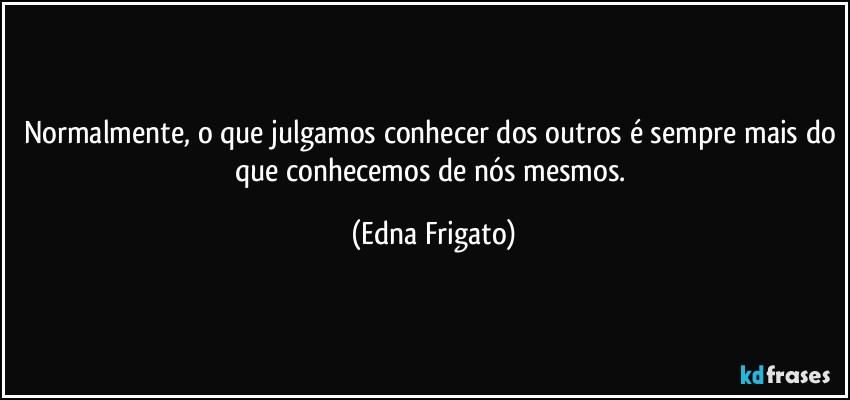 Normalmente, o que julgamos conhecer dos outros é sempre mais do que conhecemos de nós mesmos.

(Edna Frigato)

kdfrases